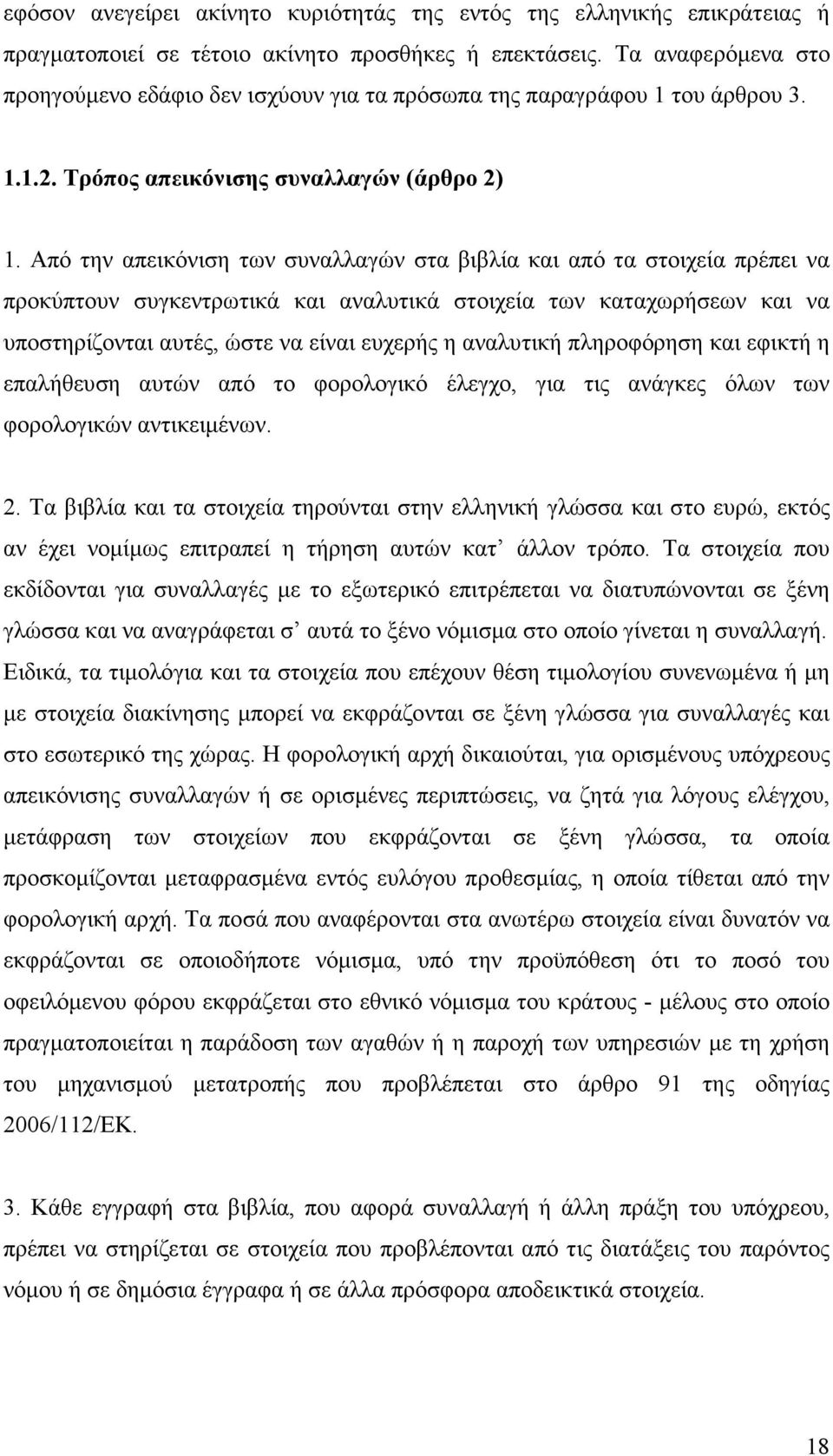 εφόσον ανεγείρει ακίνητο κυριότητάς της εντός της ελληνικής επικράτειας ή πραγματοποιεί σε τέτοιο ακίνητο προσθήκες ή επεκτάσεις. Τα αναφερόμενα στο προηγούμενο εδάφιο δεν ισχύουν για τα πρόσωπα της παραγράφου 1 του άρθρου 3.

1.1.2. Τρόπος απεικόνισης συναλλαγών (άρθρο 2)

1. Από την απεικόνιση των συναλλαγών στα βιβλία και από τα στοιχεία πρέπει να προκύπτουν συγκεντρωτικά και αναλυτικά στοιχεία των καταχωρήσεων και να υποστηρίζονται αυτές, ώστε να είναι ευχερής η αναλυτική πληροφόρηση και εφικτή η επαλήθευση αυτών από το φορολογικό έλεγχο, για τις ανάγκες όλων των φορολογικών αντικειμένων.

2. Τα βιβλία και τα στοιχεία τηρούνται στην ελληνική γλώσσα και στο ευρώ, εκτός αν έχει νομίμως επιτραπεί η τήρηση αυτών κατ’ άλλον τρόπο. Τα στοιχεία που εκδίδονται για συναλλαγές με το εξωτερικό επιτρέπεται να διατυπώνονται σε ξένη γλώσσα και να αναγράφεται σ’ αυτά το ξένο νόμισμα στο οποίο γίνεται η συναλλαγή. Ειδικά, τα τιμολόγια και τα στοιχεία που επέχουν θέση τιμολογίου συνενωμένα ή μη με στοιχεία διακίνησης μπορεί να εκφράζονται σε ξένη γλώσσα για συναλλαγές και στο εσωτερικό της χώρας. Η φορολογική αρχή δικαιούται, για ορισμένους υπόχρεους απεικόνισης συναλλαγών ή σε ορισμένες περιπτώσεις, να ζητά για λόγους ελέγχου, μετάφραση των στοιχείων που εκφράζονται σε ξένη γλώσσα, τα οποία προσκομίζονται μεταφρασμένα εντός ευλόγου προθεσμίας, η οποία τίθεται από την φορολογική αρχή. Τα ποσά που αναφέρονται στα ανωτέρω στοιχεία είναι δυνατόν να εκφράζονται σε οποιοδήποτε νόμισμα, υπό την προϋπόθεση ότι το ποσό του οφειλόμενου φόρου εκφράζεται στο εθνικό νόμισμα του κράτους - μέλους στο οποίο πραγματοποιείται η παράδοση των αγαθών ή η παροχή των υπηρεσιών με τη χρήση του μηχανισμού μετατροπής που προβλέπεται στο άρθρο 91 της οδηγίας 2006/112/ΕΚ.

3. Κάθε εγγραφή στα βιβλία, που αφορά συναλλαγή ή άλλη πράξη του υπόχρεου, πρέπει να στηρίζεται σε στοιχεία που προβλέπονται από τις διατάξεις του παρόντος νόμου ή σε δημόσια έγγραφα ή σε άλλα πρόσφορα αποδεικτικά στοιχεία.

18